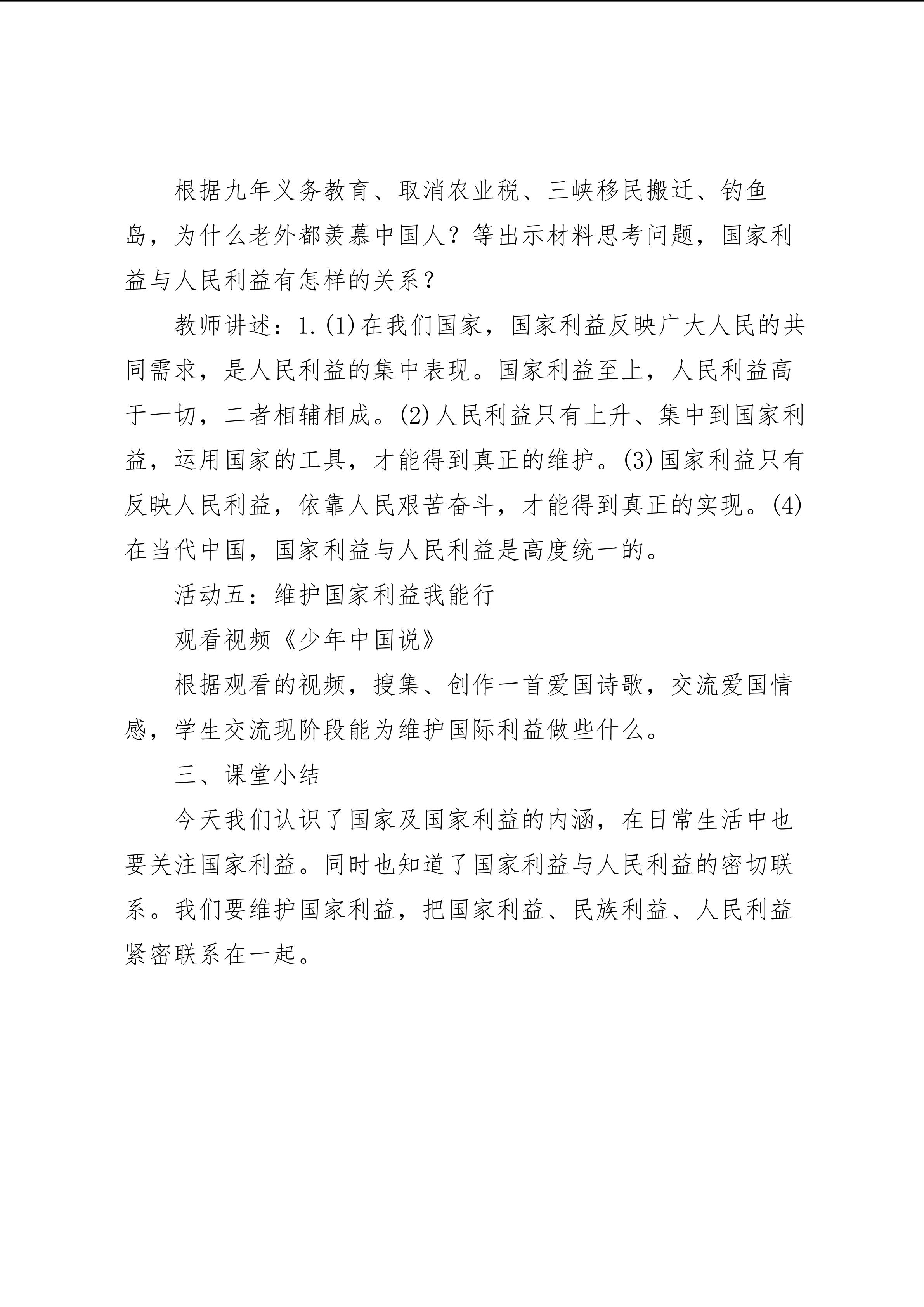 根据九年义务教育、取消农业税、三峡移民搬迁、钓鱼岛，为什么老外都羡慕中国人？等出示材料思考问题，国家利益与人民利益有怎样的关系？

教师讲述：1.(1)在我们国家，国家利益反映广大人民的共同需求，是人民利益的集中表现。国家利益至上，人民利益高于一切，二者相辅相成。(2)人民利益只有上升、集中到国家利益，运用国家的工具，才能得到真正的维护。(3)国家利益只有反映人民利益，依靠人民艰苦奋斗，才能得到真正的实现。(4)在当代中国，国家利益与人民利益是高度统一的。

活动五：维护国家利益我能行

观看视频《少年中国说》

根据观看的视频，搜集、创作一首爱国诗歌，交流爱国情感，学生交流现阶段能为维护国际利益做些什么。

三、课堂小结

今天我们认识了国家及国家利益的内涵，在日常生活中也要关注国家利益。同时也知道了国家利益与人民利益的密切联系。我们要维护国家利益，把国家利益、民族利益、人民利益紧密联系在一起。